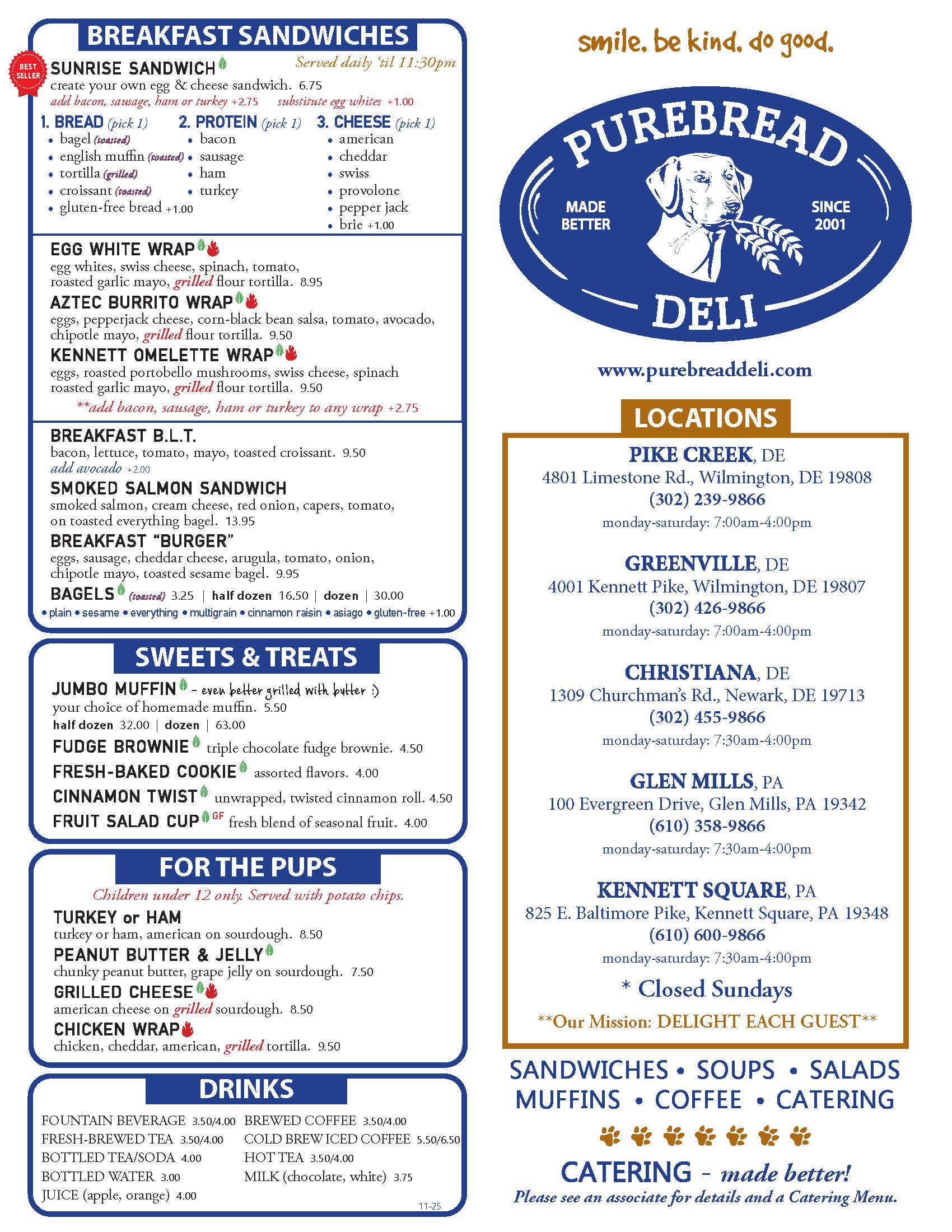 BREAKFAST SANDWICHES

BEST SELLER

SUNRISE SANDWICH
Served daily 'til 11:30pm
create your own egg & cheese sandwich. 6.75
add bacon, sausage, ham or turkey +2.75 substitute egg whites +1.00

1. BREAD (pick 1)
• bagel (toasted)
• english muffin (toasted)
• tortilla (grilled)
• croissant (toasted)
• gluten-free bread +1.00

2. PROTEIN (pick 1)
• bacon
• sausage
• ham
• turkey

3. CHEESE (pick 1)
• american
• cheddar
• swiss
• provolone
• pepper jack
• brie +1.00

EGG WHITE WRAP
egg whites, swiss cheese, spinach, tomato, roasted garlic mayo, grilled flour tortilla. 8.95

AZTEC BURRITO WRAP
eggs, pepperjack cheese, corn-black bean salsa, tomato, avocado, chipotle mayo, grilled flour tortilla. 9.50

KENNETT OMELETTE WRAP
eggs, roasted portobello mushrooms, swiss cheese, spinach roasted garlic mayo, grilled flour tortilla. 9.50

**add bacon, sausage, ham or turkey to any wrap +2.75

BREAKFAST B.L.T.
bacon, lettuce, tomato, mayo, toasted croissant. 9.50
add avocado +2.00

SMOKED SALMON SANDWICH
smoked salmon, cream cheese, red onion, capers, tomato, on toasted everything bagel. 13.95

BREAKFAST "BURGER"
eggs, sausage, cheddar cheese, arugula, tomato, onion, chipotle mayo, toasted sesame bagel. 9.95

BAGELS (toasted) 3.25 | half dozen 16.50 | dozen | 30.00
• plain • sesame • everything • multigrain • cinnamon raisin • asiago • gluten-free +1.00

SWEETS & TREATS

JUMBO MUFFIN - even better grilled with butter :)
your choice of homemade muffin. 5.50
half dozen 32.00 | dozen | 63.00

FUDGE BROWNIE triple chocolate fudge brownie. 4.50

FRESH-BAKED COOKIE assorted flavors. 4.00

CINNAMON TWIST unwrapped, twisted cinnamon roll. 4.50

FRUIT SALAD CUP GF fresh blend of seasonal fruit. 4.00

FOR THE PUPS

Children under 12 only. Served with potato chips.

TURKEY or HAM
turkey or ham, american on sourdough. 8.50

PEANUT BUTTER & JELLY
chunky peanut butter, grape jelly on sourdough. 7.50

GRILLED CHEESE
american cheese on grilled sourdough. 8.50

CHICKEN WRAP
chicken, cheddar, american, grilled tortilla. 9.50

DRINKS

FOUNTAIN BEVERAGE 3.50/4.00
FRESH-BREWED TEA 3.50/4.00
BOTTLED TEA/SODA 4.00
BOTTLED WATER 3.00
JUICE (apple, orange) 4.00

BREWED COFFEE 3.50/4.00
COLD BREW ICED COFFEE 5.50/6.50
HOT TEA 3.50/4.00
MILK (chocolate, white) 3.75

11-25

smile. be kind. do good.

PUREBREAD
MADE BETTER
SINCE 2001
DELI

www.purebreaddeli.com

LOCATIONS

PIKE CREEK, DE
4801 Limestone Rd., Wilmington, DE 19808
(302) 239-9866
monday-saturday: 7:00am-4:00pm

GREENVILLE, DE
4001 Kennett Pike, Wilmington, DE 19807
(302) 426-9866
monday-saturday: 7:00am-4:00pm

CHRISTIANA, DE
1309 Churchman's Rd., Newark, DE 19713
(302) 455-9866
monday-saturday: 7:30am-4:00pm

GLEN MILLS, PA
100 Evergreen Drive, Glen Mills, PA 19342
(610) 358-9866
monday-saturday: 7:30am-4:00pm

KENNETT SQUARE, PA
825 E. Baltimore Pike, Kennett Square, PA 19348
(610) 600-9866
monday-saturday: 7:30am-4:00pm

* Closed Sundays

**Our Mission: DELIGHT EACH GUEST**

SANDWICHES • SOUPS • SALADS
MUFFINS • COFFEE • CATERING

CATERING - made better!
Please see an associate for details and a Catering Menu.